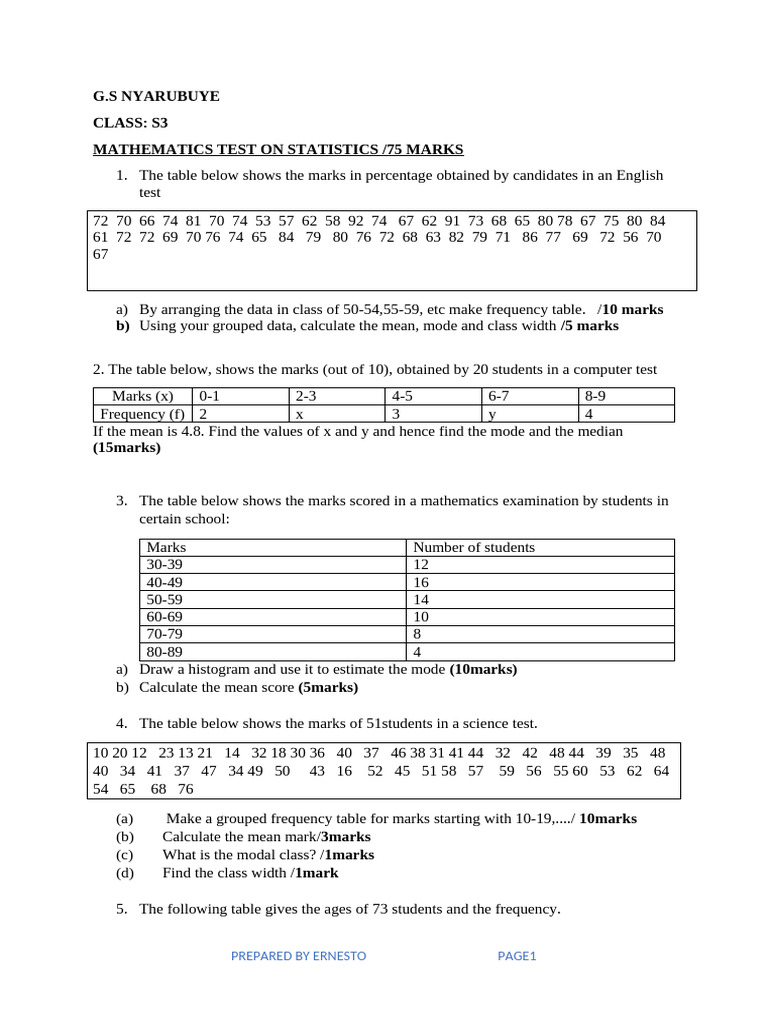 G.S NYARUBUYE

CLASS: S3

MATHEMATICS TEST ON STATISTICS /75 MARKS

1. The table below shows the marks in percentage obtained by candidates in an English test

72 70 66 74 81 70 74 53 57 62 58 92 74 67 62 91 73 68 65 80 78 67 75 80 84 61 72 72 69 70 76 74 65 84 79 80 76 72 68 63 82 79 71 86 77 69 72 56 70 67

a) By arranging the data in class of 50-54,55-59, etc make frequency table. /10 marks
b) Using your grouped data, calculate the mean, mode and class width /5 marks

2. The table below, shows the marks (out of 10), obtained by 20 students in a computer test

| Marks (x) | 0-1 | 2-3 | 4-5 | 6-7 | 8-9 |
|---|---|---|---|---|---|
| Frequency (f) | 2 | x | 3 | y | 4 |

If the mean is 4.8. Find the values of x and y and hence find the mode and the median (15marks)

3. The table below shows the marks scored in a mathematics examination by students in certain school:

| Marks | Number of students |
|---|---|
| 30-39 | 12 |
| 40-49 | 16 |
| 50-59 | 14 |
| 60-69 | 10 |
| 70-79 | 8 |
| 80-89 | 4 |

a) Draw a histogram and use it to estimate the mode (10marks)
b) Calculate the mean score (5marks)

4. The table below shows the marks of 51students in a science test.

10 20 12 23 13 21 14 32 18 30 36 40 37 46 38 31 41 44 32 42 48 44 39 35 48 40 34 41 37 47 34 49 50 43 16 52 45 51 58 57 59 56 55 60 53 62 64 54 65 68 76

(a) Make a grouped frequency table for marks starting with 10-19,..../ 10marks
(b) Calculate the mean mark/3marks
(c) What is the modal class? /1marks
(d) Find the class width /1mark

5. The following table gives the ages of 73 students and the frequency.

PREPARED BY ERNESTO PAGE1